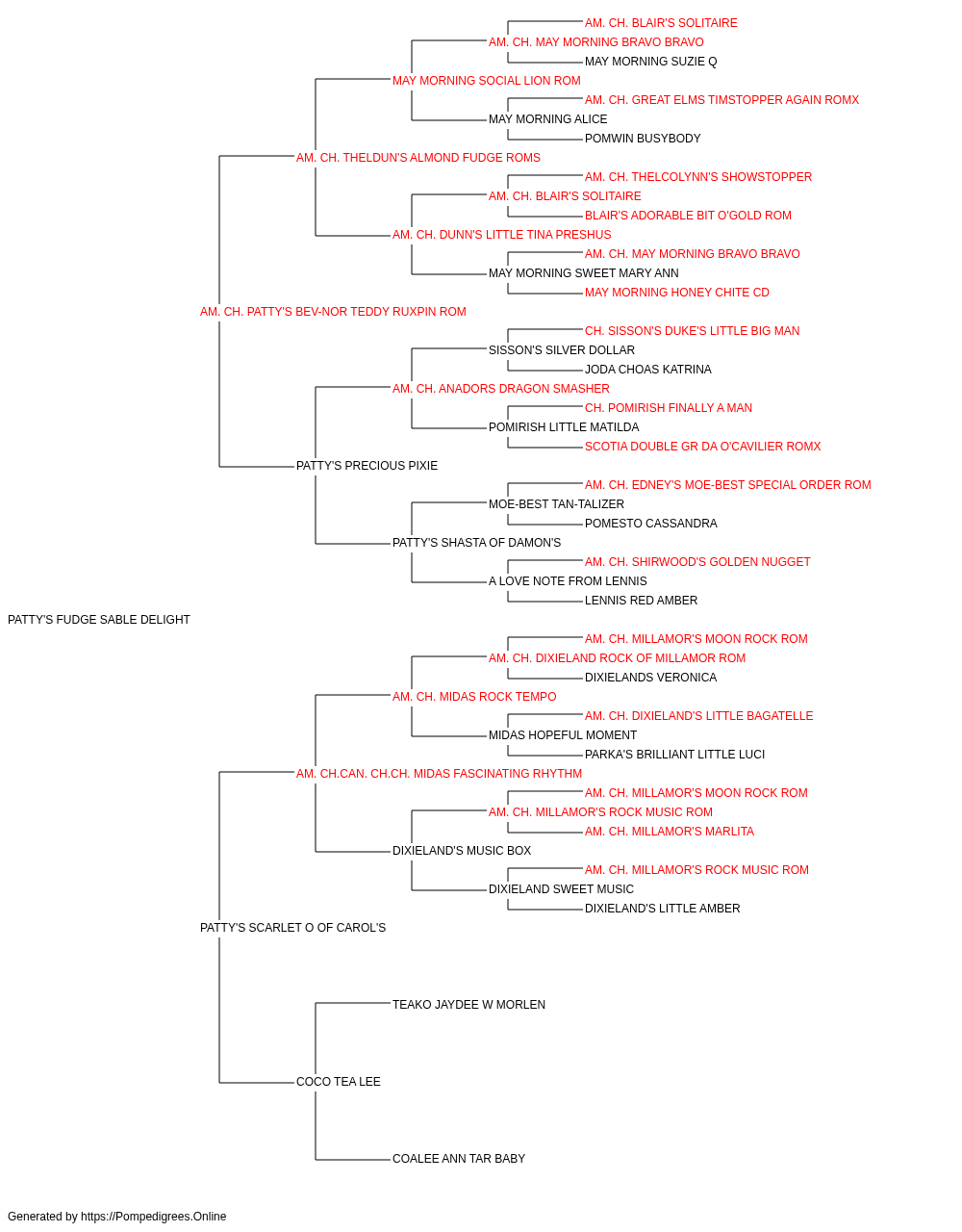 AM. CH. BLAIR'S SOLITAIRE
AM. CH. MAY MORNING BRAVO BRAVO
MAY MORNING SUZIE Q
MAY MORNING SOCIAL LION ROM
AM. CH. GREAT ELMS TIMSTOPPER AGAIN ROMX
MAY MORNING ALICE
POMWIN BUSYBODY
AM. CH. THELDUN'S ALMOND FUDGE ROMS
AM. CH. THELCOLYNN'S SHOWSTOPPER
AM. CH. BLAIR'S SOLITAIRE
BLAIR'S ADORABLE BIT O'GOLD ROM
AM. CH. DUNN'S LITTLE TINA PRESHUS
AM. CH. MAY MORNING BRAVO BRAVO
MAY MORNING SWEET MARY ANN
MAY MORNING HONEY CHITE CD
AM. CH. PATTY'S BEV-NOR TEDDY RUXPIN ROM
CH. SISSON'S DUKE'S LITTLE BIG MAN
SISSON'S SILVER DOLLAR
JODA CHOAS KATRINA
AM. CH. ANADORS DRAGON SMASHER
CH. POMIRISH FINALLY A MAN
POMIRISH LITTLE MATILDA
SCOTIA DOUBLE GR DA O'CAVILIER ROMX
PATTY'S PRECIOUS PIXIE
AM. CH. EDNEY'S MOE-BEST SPECIAL ORDER ROM
MOE-BEST TAN-TALIZER
POMESTO CASSANDRA
PATTY'S SHASTA OF DAMON'S
AM. CH. SHIRWOOD'S GOLDEN NUGGET
A LOVE NOTE FROM LENNIS
LENNIS RED AMBER
PATTY'S FUDGE SABLE DELIGHT
AM. CH. MILLAMOR'S MOON ROCK ROM
AM. CH. DIXIELAND ROCK OF MILLAMOR ROM
DIXIELANDS VERONICA
AM. CH. MIDAS ROCK TEMPO
AM. CH. DIXIELAND'S LITTLE BAGATELLE
MIDAS HOPEFUL MOMENT
PARKA'S BRILLIANT LITTLE LUCI
AM. CH.CAN. CH.CH. MIDAS FASCINATING RHYTHM
AM. CH. MILLAMOR'S MOON ROCK ROM
AM. CH. MILLAMOR'S ROCK MUSIC ROM
AM. CH. MILLAMOR'S MARLITA
DIXIELAND'S MUSIC BOX
AM. CH. MILLAMOR'S ROCK MUSIC ROM
DIXIELAND SWEET MUSIC
DIXIELAND'S LITTLE AMBER
PATTY'S SCARLET O OF CAROL'S
TEAKO JAYDEE W MORLEN
COCO TEA LEE
COALEE ANN TAR BABY

Generated by https://Pompedigrees.Online